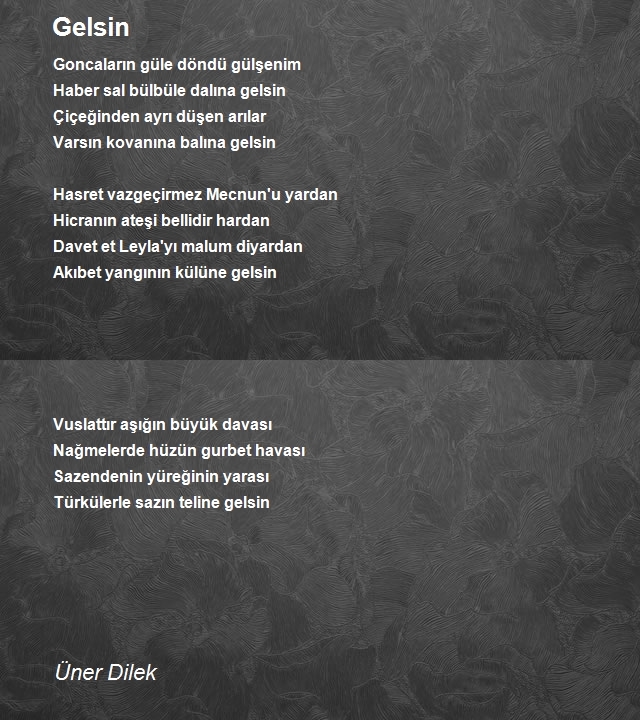 Gelsin

Goncaların güle döndü gülşenim
Haber sal bülbüle dalına gelsin
Çiçeğinden ayrı düşen arılar
Varsın kovanına balına gelsin

Hasret vazgeçirmez Mecnun'u yardan
Hicranın ateşi bellidir hardan
Davet et Leyla'yı malum diyardan
Akıbet yangının külüne gelsin

Vuslattır aşığın büyük davası
Nağmelerde hüzün gurbet havası
Sazendenin yüreğinin yarası
Türkülerle sazın teline gelsin

Üner Dilek